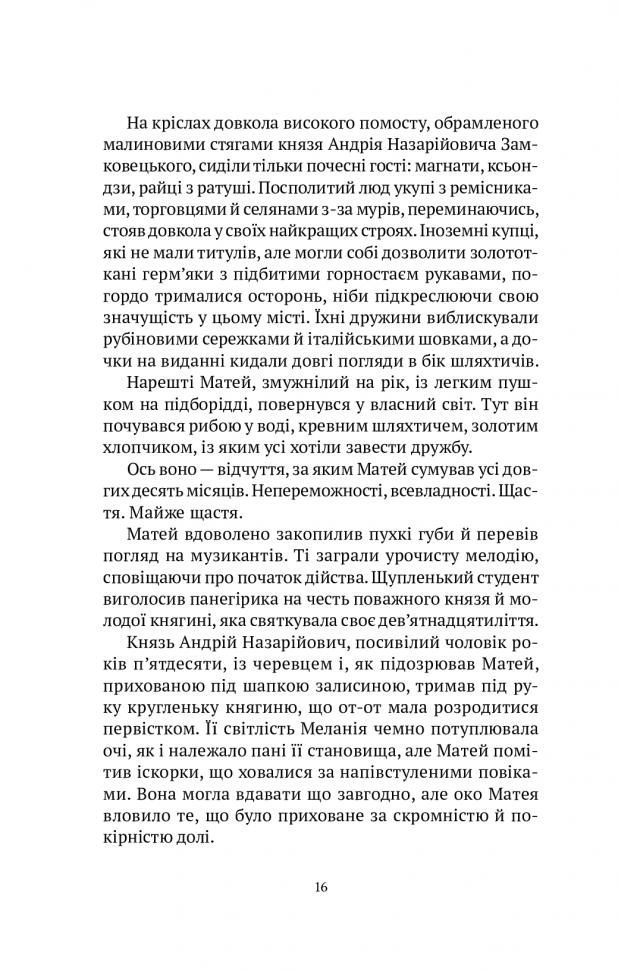 На кріслах довкола високого помосту, обрамленого малиновими стягами князя Андрія Назарійовича Замковецького, сиділи тільки почесні гості: магнати, ксьондзи, райці з ратуші. Посполитий люд укупі з ремісниками, торговцями й селянами з-за мурів, переминаючись, стояв довкола у своїх найкращих строях. Іноземні купці, які не мали титулів, але могли собі дозволити золототкані герм'яки з підбитими горностаєм рукавами, погордо трималися осторонь, ніби підкреслюючи свою значущість у цьому місті. Їхні дружини виблискували рубіновими сережками й італійськими шовками, а дочки на виданні кидали довгі погляди в бік шляхтичів.

Нарешті Матей, змужнілий на рік, із легким пушком на підборідді, повернувся у власний світ. Тут він почувався рибою у воді, кревним шляхтичем, золотим хлопчиком, із яким усі хотіли завести дружбу.

Ось воно — відчуття, за яким Матей сумував усі довгих десять місяців. Непереможності, всевладності. Щастя. Майже щастя.

Матей вдоволено закопилив пухкі губи й перевів погляд на музикантів. Ті заграли урочисту мелодію, сповіщаючи про початок дійства. Щупленький студент виголосив панегірика на честь поважного князя й молодої княгині, яка святкувала своє дев'ятнадцятиліття.

Князь Андрій Назарійович, посивілий чоловік років п'ятдесяти, із черевцем і, як підозрював Матей, прихованою під шапкою залисиною, тримав під руку кругленьку княгиню, що от-от мала розродитися первістком. Її світлість Меланія чемно потуплювала очі, як і належало пані її становища, але Матей помітив іскорки, що ховалися за напівстуленими повіками. Вона могла вдавати що завгодно, але око Матея вловило те, що було приховане за скромністю й покірністю долі.

16